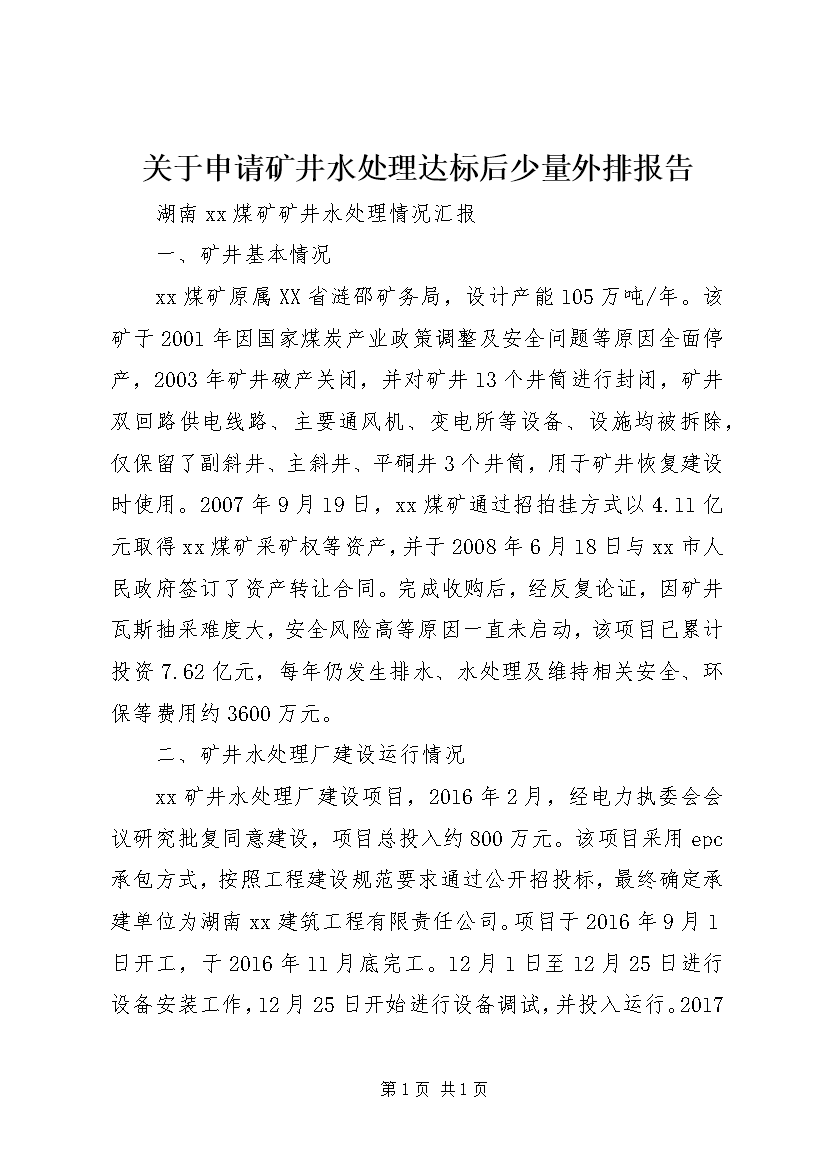 关于申请矿井水处理达标后少量外排报告

湖南xx煤矿矿井水处理情况汇报

一、矿井基本情况

xx煤矿原属XX省涟邵矿务局，设计产能105万吨/年。该矿于2001年因国家煤炭产业政策调整及安全问题等原因全面停产，2003年矿井破产关闭，并对矿井13个井筒进行封闭，矿井双回路供电线路、主要通风机、变电所等设备、设施均被拆除，仅保留了副斜井、主斜井、平硐井3个井筒，用于矿井恢复建设时使用。2007年9月19日，xx煤矿通过招拍挂方式以4.11亿元取得xx煤矿采矿权等资产，并于2008年6月18日与xx市人民政府签订了资产转让合同。完成收购后，经反复论证，因矿井瓦斯抽采难度大，安全风险高等原因一直未启动，该项目已累计投资7.62亿元，每年仍发生排水、水处理及维持相关安全、环保等费用约3600万元。

二、矿井水处理厂建设运行情况

xx矿井水处理厂建设项目，2016年2月，经电力执委会会议研究批复同意建设，项目总投入约800万元。该项目采用epc承包方式，按照工程建设规范要求通过公开招投标，最终确定承建单位为湖南xx建筑工程有限责任公司。项目于2016年9月1日开工，于2016年11月底完工。12月1日至12月25日进行设备安装工作，12月25日开始进行设备调试，并投入运行。2017

第1页 共1页